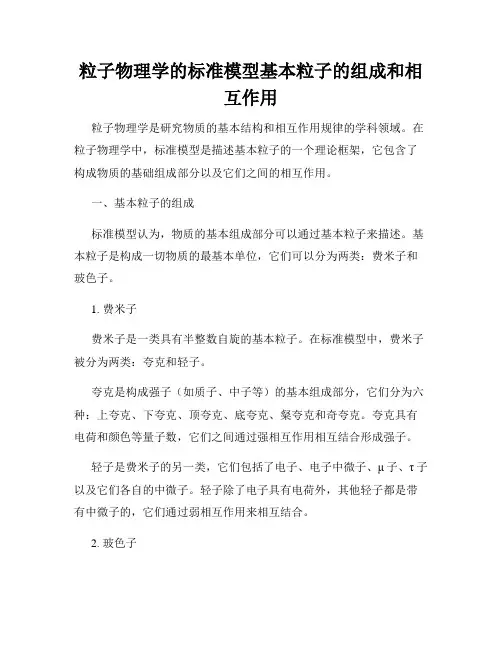 粒子物理学的标准模型基本粒子的组成和相互作用

粒子物理学是研究物质的基本结构和相互作用规律的学科领域。在粒子物理学中，标准模型是描述基本粒子的一个理论框架，它包含了构成物质的基础组成部分以及它们之间的相互作用。

一、基本粒子的组成

标准模型认为，物质的基本组成部分可以通过基本粒子来描述。基本粒子是构成一切物质的最基本单位，它们可以分为两类：费米子和玻色子。

1. 费米子

费米子是一类具有半整数自旋的基本粒子。在标准模型中，费米子被分为两类：夸克和轻子。

夸克是构成强子（如质子、中子等）的基本组成部分，它们分为六种：上夸克、下夸克、顶夸克、底夸克、粲夸克和奇夸克。夸克具有电荷和颜色等量子数，它们之间通过强相互作用相互结合形成强子。

轻子是费米子的另一类，它们包括了电子、电子中微子、μ子、τ子以及它们各自的中微子。轻子除了电子具有电荷外，其他轻子都是带有中微子的，它们通过弱相互作用来相互结合。

2. 玻色子